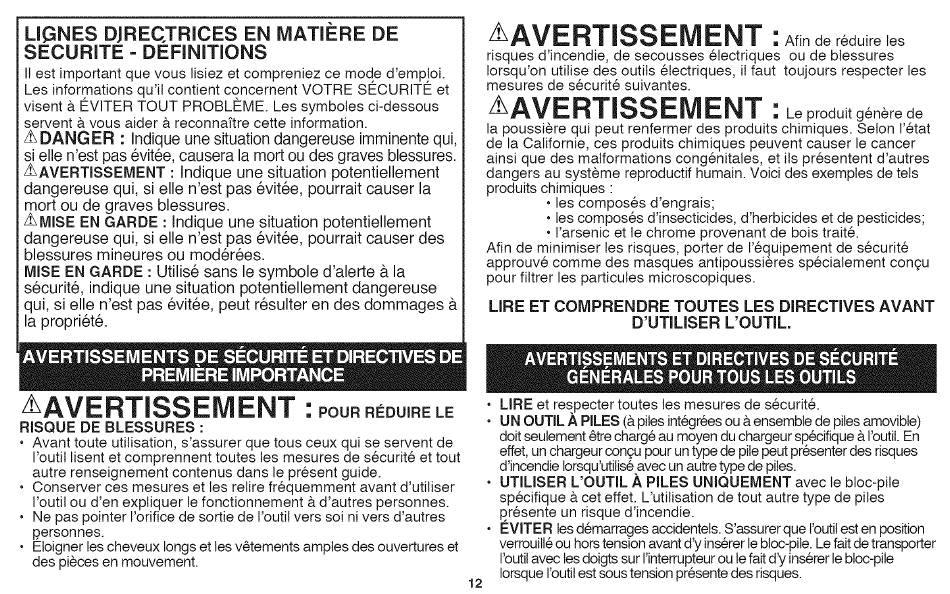 LIGNES DIRECTRICES EN MATIÈRE DE SÉCURITÉ - DÉFINITIONS

Il est important que vous lisiez et compreniez ce mode d'emploi. Les informations qu'il contient concernent VOTRE SÉCURITÉ et visent à ÉVITER TOUT PROBLÈME. Les symboles ci-dessous servent à vous aider à reconnaître cette information.

⚠DANGER : Indique une situation dangereuse imminente qui, si elle n'est pas évitée, causera la mort ou des graves blessures.

⚠AVERTISSEMENT : Indique une situation potentiellement dangereuse qui, si elle n'est pas évitée, pourrait causer la mort ou de graves blessures.

⚠MISE EN GARDE : Indique une situation potentiellement dangereuse qui, si elle n'est pas évitée, pourrait causer des blessures mineures ou modérées.

MISE EN GARDE : Utilisé sans le symbole d'alerte à la sécurité, indique une situation potentiellement dangereuse qui, si elle n'est pas évitée, peut résulter en des dommages à la propriété.

AVERTISSEMENTS DE SÉCURITÉ ET DIRECTIVES DE PREMIÈRE IMPORTANCE

⚠AVERTISSEMENT : POUR RÉDUIRE LE RISQUE DE BLESSURES :

• Avant toute utilisation, s'assurer que tous ceux qui se servent de l'outil lisent et comprennent toutes les mesures de sécurité et tout autre renseignement contenus dans le présent guide.
• Conserver ces mesures et les relire fréquemment avant d'utiliser l'outil ou d'en expliquer le fonctionnement à d'autres personnes.
• Ne pas pointer l'orifice de sortie de l'outil vers soi ni vers d'autres personnes.
• Éloigner les cheveux longs et les vêtements amples des ouvertures et des pièces en mouvement.

⚠AVERTISSEMENT : Afin de réduire les risques d'incendie, de secousses électriques ou de blessures lorsqu'on utilise des outils électriques, il faut toujours respecter les mesures de sécurité suivantes.

⚠AVERTISSEMENT : Le produit génère de la poussière qui peut renfermer des produits chimiques. Selon l'état de la Californie, ces produits chimiques peuvent causer le cancer ainsi que des malformations congénitales, et ils présentent d'autres dangers au système reproductif humain. Voici des exemples de tels produits chimiques :
• les composés d'engrais;
• les composés d'insecticides, d'herbicides et de pesticides;
• l'arsenic et le chrome provenant de bois traité.
Afin de minimiser les risques, porter de l'équipement de sécurité approuvé comme des masques antipoussières spécialement conçu pour filtrer les particules microscopiques.

LIRE ET COMPRENDRE TOUTES LES DIRECTIVES AVANT D'UTILISER L'OUTIL.

AVERTISSEMENTS ET DIRECTIVES DE SÉCURITÉ GÉNÉRALES POUR TOUS LES OUTILS

• LIRE et respecter toutes les mesures de sécurité.
• UN OUTIL À PILES (à piles intégrées ou à ensemble de piles amovible) doit seulement être chargé au moyen du chargeur spécifique à l'outil. En effet, un chargeur conçu pour un type de pile peut présenter des risques d'incendie lorsqu'utilisé avec un autre type de piles.
• UTILISER L'OUTIL À PILES UNIQUEMENT avec le bloc-pile spécifique à cet effet. L'utilisation de tout autre type de piles présente un risque d'incendie.
• ÉVITER les démarrages accidentels. S'assurer que l'outil est en position verrouillé ou hors tension avant d'y insérer le bloc-pile. Le fait de transporter l'outil avec les doigts sur l'interrupteur ou le fait d'y insérer le bloc-pile lorsque l'outil est sous tension présente des risques.

12